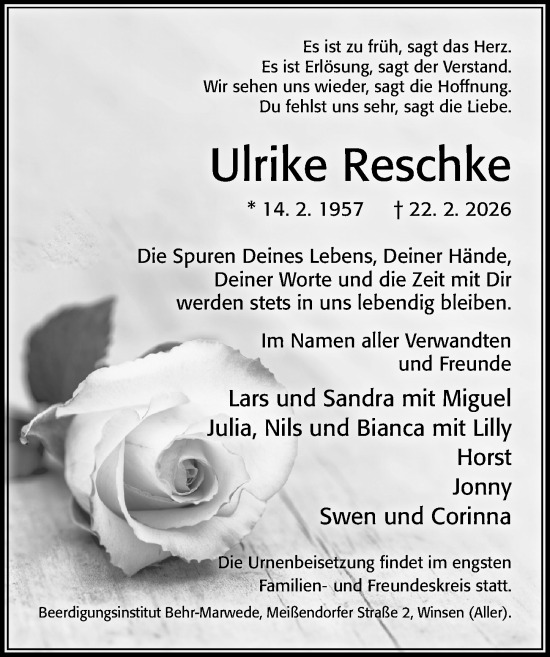 Es ist zu früh, sagt das Herz.
Es ist Erlösung, sagt der Verstand.
Wir sehen uns wieder, sagt die Hoffnung.
Du fehlst uns sehr, sagt die Liebe.

Ulrike Reschke

* 14. 2. 1957 † 22. 2. 2026

Die Spuren Deines Lebens, Deiner Hände, Deiner Worte und die Zeit mit Dir werden stets in uns lebendig bleiben.

Im Namen aller Verwandten und Freunde

Lars und Sandra mit Miguel
Julia, Nils und Bianca mit Lilly
Horst
Jonny
Swen und Corinna

Die Urnenbeisetzung findet im engsten Familien- und Freundeskreis statt.

Beerdigungsinstitut Behr-Marwede, Meißendorfer Straße 2, Winsen (Aller).